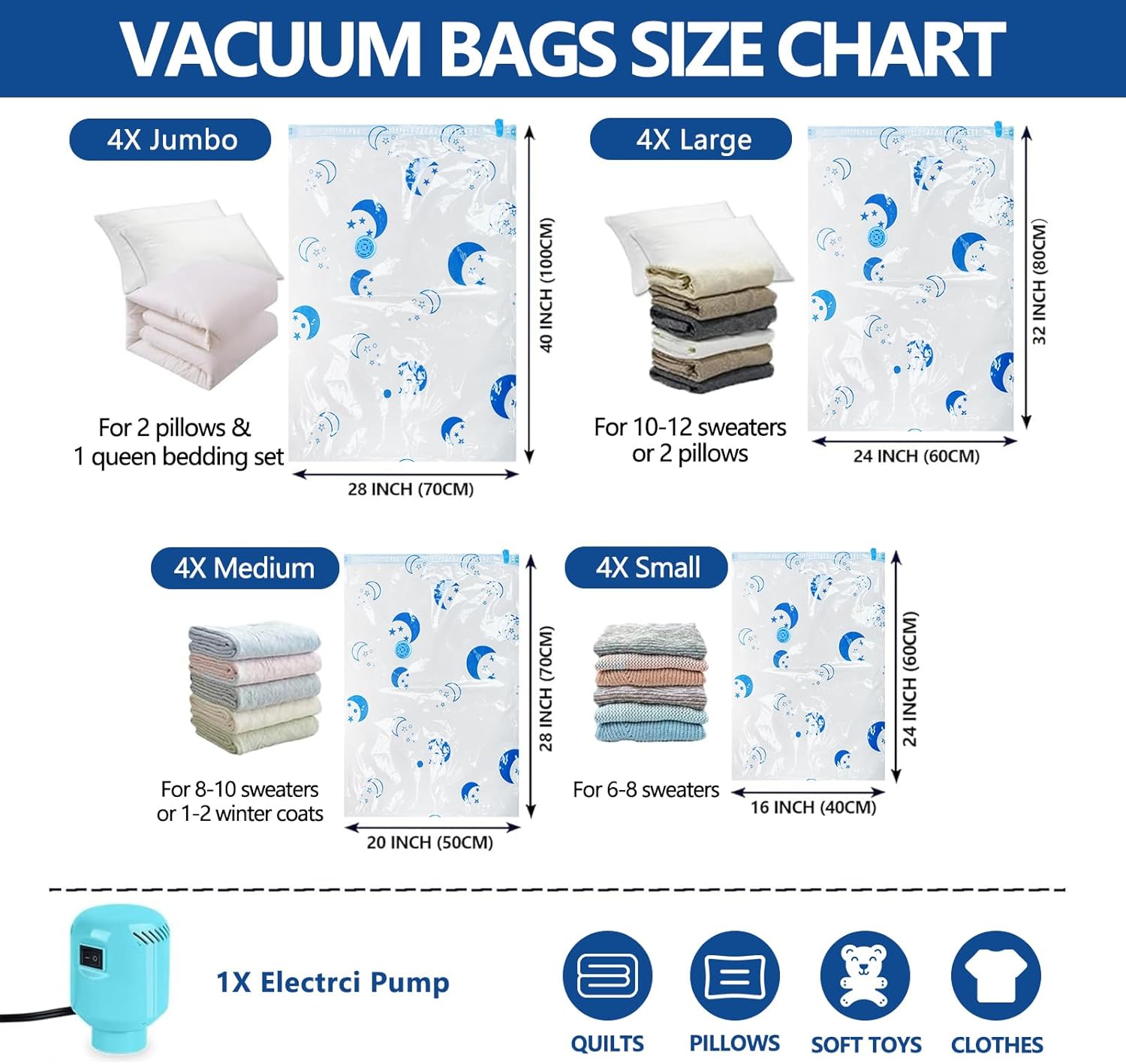 VACUUM BAGS SIZE CHART

4X Jumbo

For 2 pillows &
1 queen bedding set

40 INCH (100CM)

28 INCH (70CM)

4X Large

For 10-12 sweaters
or 2 pillows

32 INCH (80CM)

24 INCH (60CM)

4X Medium

For 8-10 sweaters
or 1-2 winter coats

28 INCH (70CM)

20 INCH (50CM)

4X Small

For 6-8 sweaters

24 INCH (60CM)

16 INCH (40CM)

1X Electrci Pump

QUILTS

PILLOWS

SOFT TOYS

CLOTHES